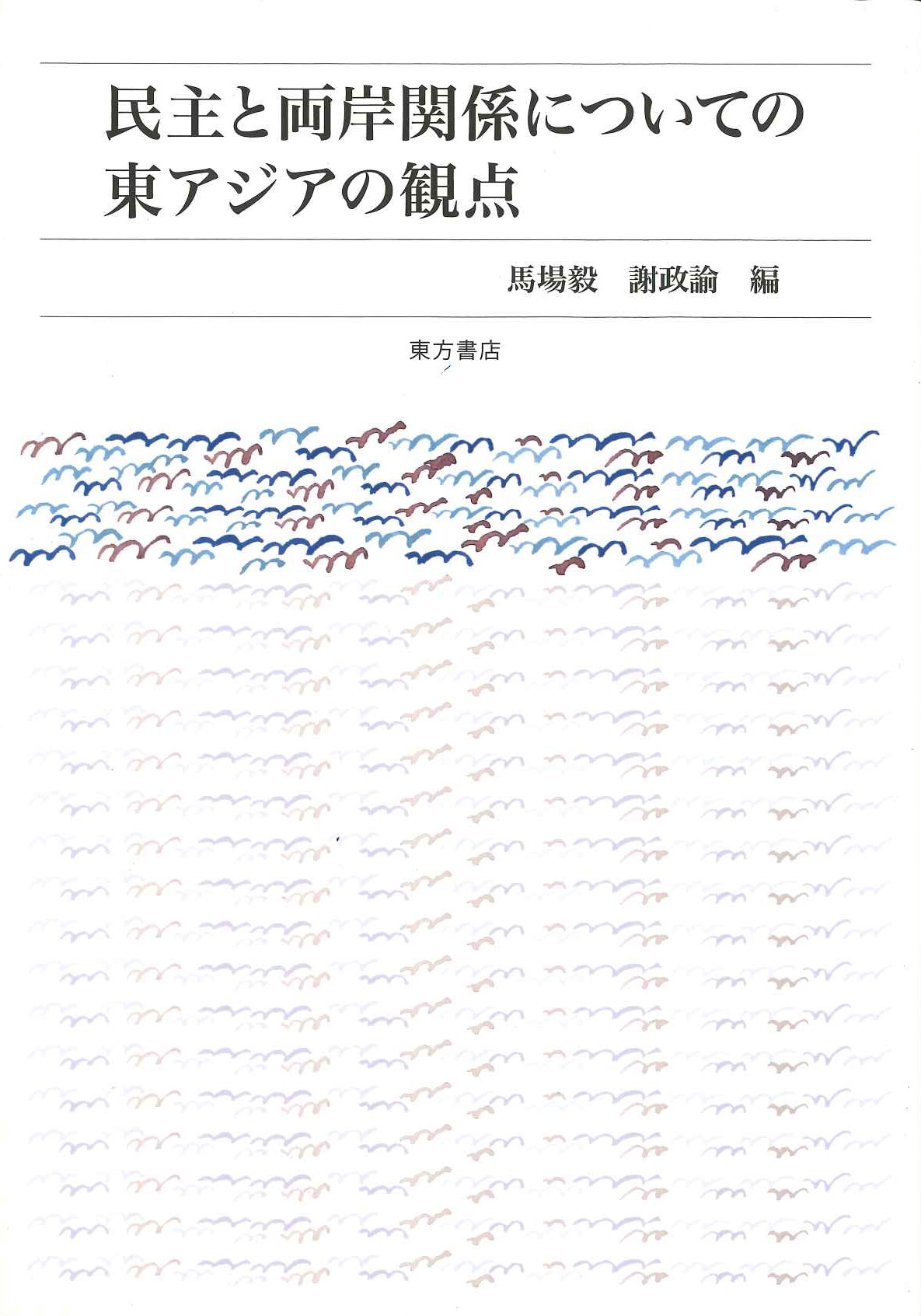 民主と両岸関係についての東アジアの観点

馬場毅　謝政諭　編

東方書店